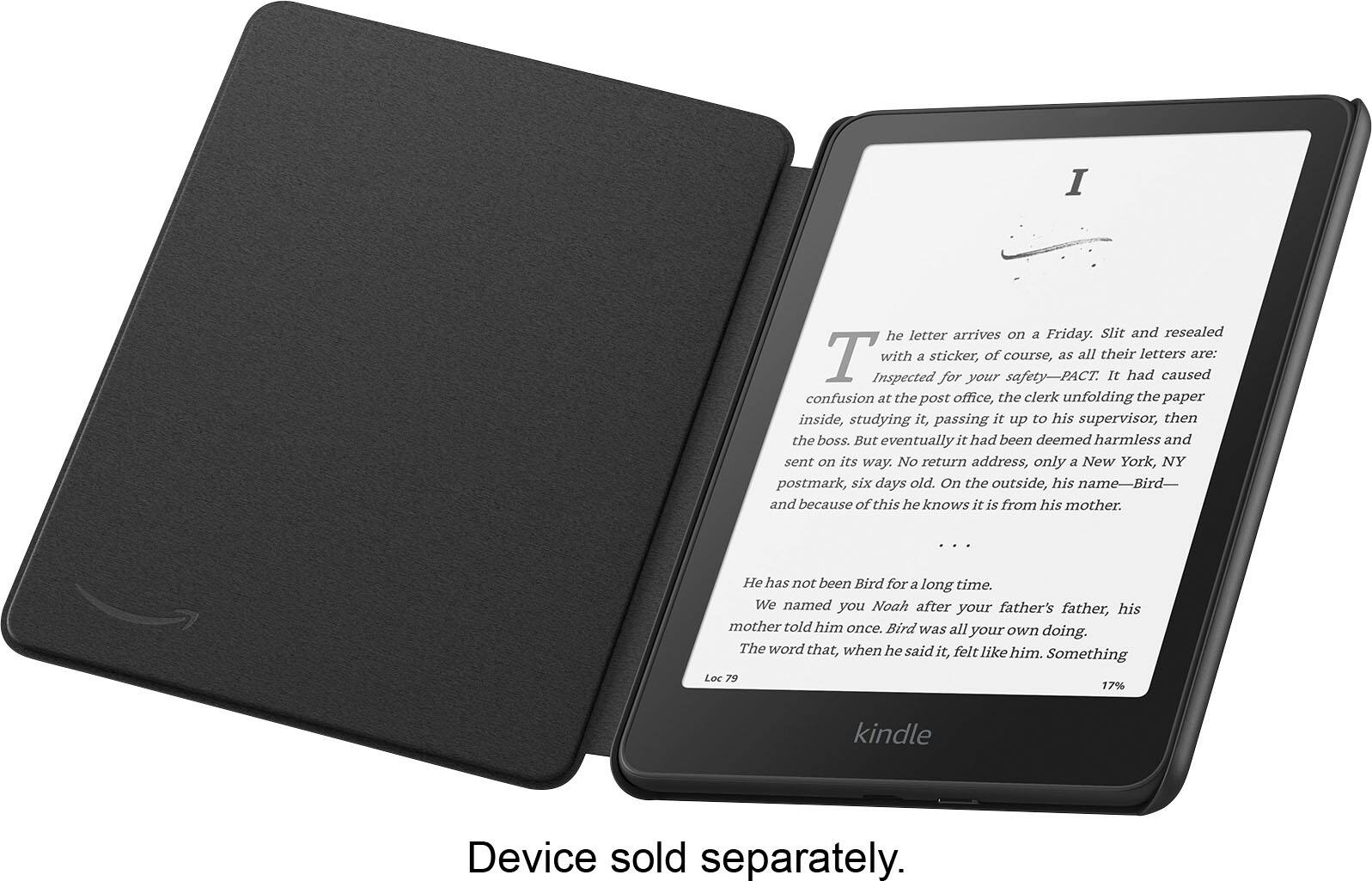 I

The letter arrives on a Friday. Slit and resealed with a sticker, of course, as all their letters are: Inspected for your safety—PACT. It had caused confusion at the post office, the clerk unfolding the paper inside, studying it, passing it up to his supervisor, then the boss. But eventually it had been deemed harmless and sent on its way. No return address, only a New York, NY postmark, six days old. On the outside, his name—Bird—and because of this he knows it is from his mother.

. . .

He has not been Bird for a long time.
We named you Noah after your father's father, his mother told him once. Bird was all your own doing.
The word that, when he said it, felt like him. Something

Loc 79

17%

kindle

Device sold separately.